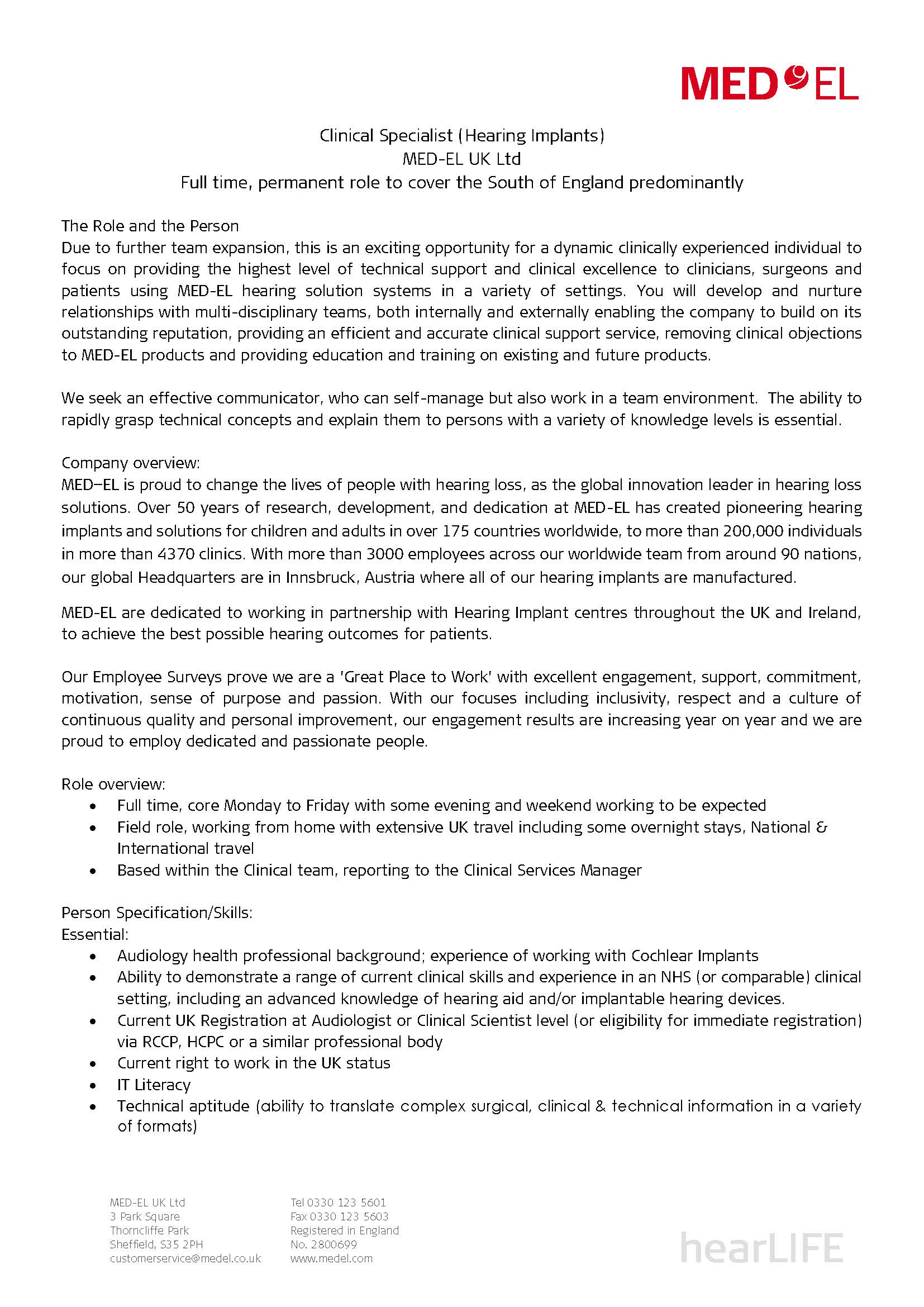 MED EL

Clinical Specialist (Hearing Implants)
MED-EL UK Ltd
Full time, permanent role to cover the South of England predominantly

The Role and the Person
Due to further team expansion, this is an exciting opportunity for a dynamic clinically experienced individual to focus on providing the highest level of technical support and clinical excellence to clinicians, surgeons and patients using MED-EL hearing solution systems in a variety of settings. You will develop and nurture relationships with multi-disciplinary teams, both internally and externally enabling the company to build on its outstanding reputation, providing an efficient and accurate clinical support service, removing clinical objections to MED-EL products and providing education and training on existing and future products.

We seek an effective communicator, who can self-manage but also work in a team environment. The ability to rapidly grasp technical concepts and explain them to persons with a variety of knowledge levels is essential.

Company overview:
MED–EL is proud to change the lives of people with hearing loss, as the global innovation leader in hearing loss solutions. Over 50 years of research, development, and dedication at MED-EL has created pioneering hearing implants and solutions for children and adults in over 175 countries worldwide, to more than 200,000 individuals in more than 4370 clinics. With more than 3000 employees across our worldwide team from around 90 nations, our global Headquarters are in Innsbruck, Austria where all of our hearing implants are manufactured.

MED-EL are dedicated to working in partnership with Hearing Implant centres throughout the UK and Ireland, to achieve the best possible hearing outcomes for patients.

Our Employee Surveys prove we are a 'Great Place to Work' with excellent engagement, support, commitment, motivation, sense of purpose and passion. With our focuses including inclusivity, respect and a culture of continuous quality and personal improvement, our engagement results are increasing year on year and we are proud to employ dedicated and passionate people.

Role overview:
• Full time, core Monday to Friday with some evening and weekend working to be expected
• Field role, working from home with extensive UK travel including some overnight stays, National & International travel
• Based within the Clinical team, reporting to the Clinical Services Manager

Person Specification/Skills:
Essential:
• Audiology health professional background; experience of working with Cochlear Implants
• Ability to demonstrate a range of current clinical skills and experience in an NHS (or comparable) clinical setting, including an advanced knowledge of hearing aid and/or implantable hearing devices.
• Current UK Registration at Audiologist or Clinical Scientist level (or eligibility for immediate registration) via RCCP, HCPC or a similar professional body
• Current right to work in the UK status
• IT Literacy
• Technical aptitude (ability to translate complex surgical, clinical & technical information in a variety of formats)

MED-EL UK Ltd
3 Park Square
Thorncliffe Park
Sheffield, S35 2PH
customerservice@medel.co.uk

Tel 0330 123 5601
Fax 0330 123 5603
Registered in England
No. 2800699
www.medel.com

hearLIFE